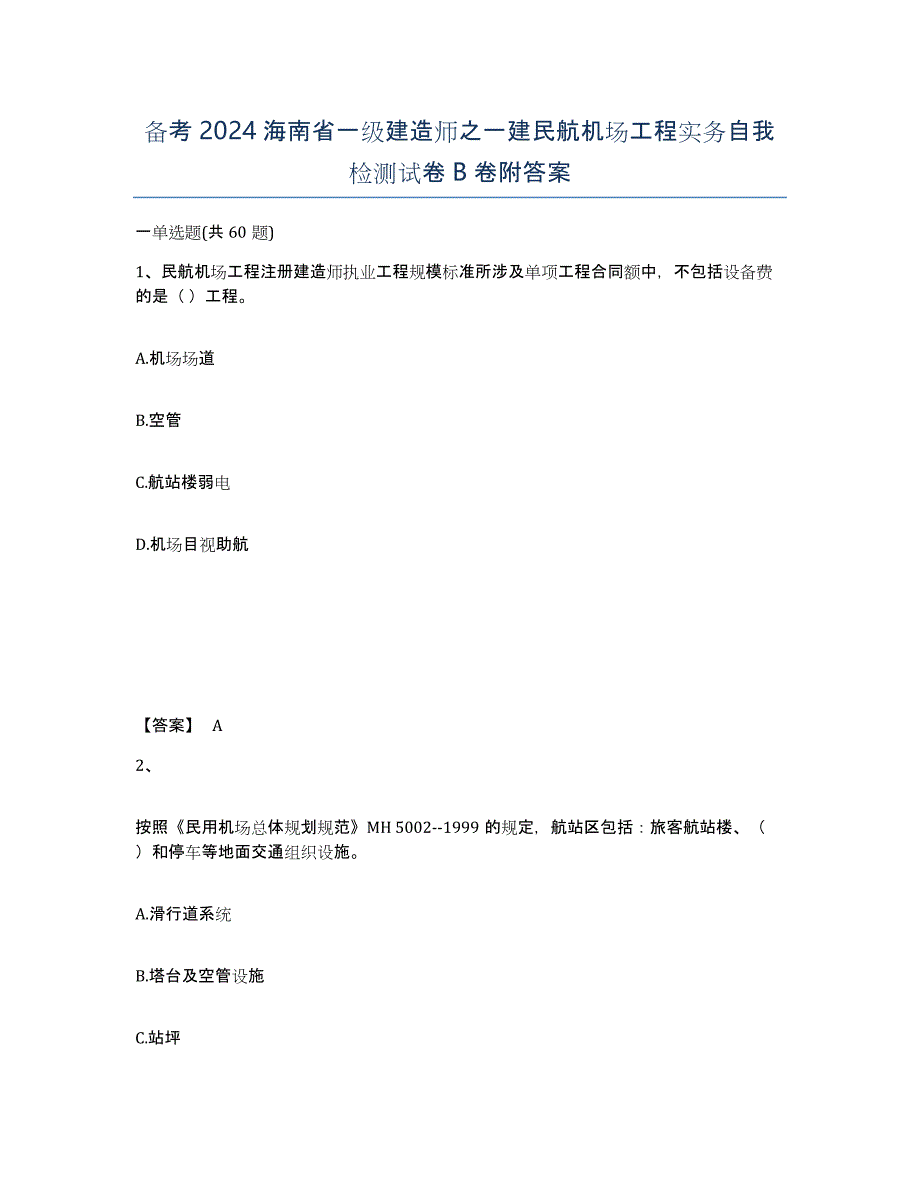 备考 2024 海南省一级建造师之一建民航机场工程实务自我检测试卷 B 卷附答案

一单选题(共 60 题)

1、民航机场工程注册建造师执业工程规模标准所涉及单项工程合同额中，不包括设备费的是（ ）工程。

A.机场场道

B.空管

C.航站楼弱电

D.机场目视助航

【答案】 A

2、

按照《民用机场总体规划规范》MH 5002--1999 的规定，航站区包括：旅客航站楼、（ ）和停车等地面交通组织设施。

A.滑行道系统

B.塔台及空管设施

C.站坪